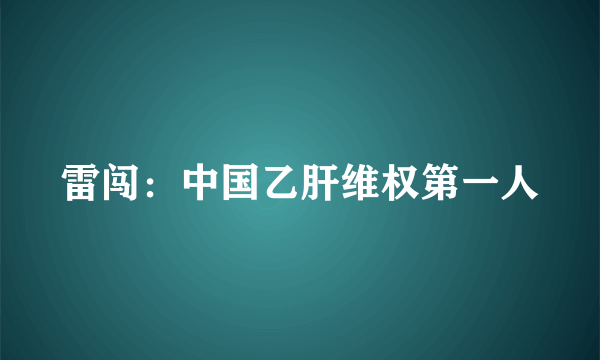 雷闯：中国乙肝维权第一人